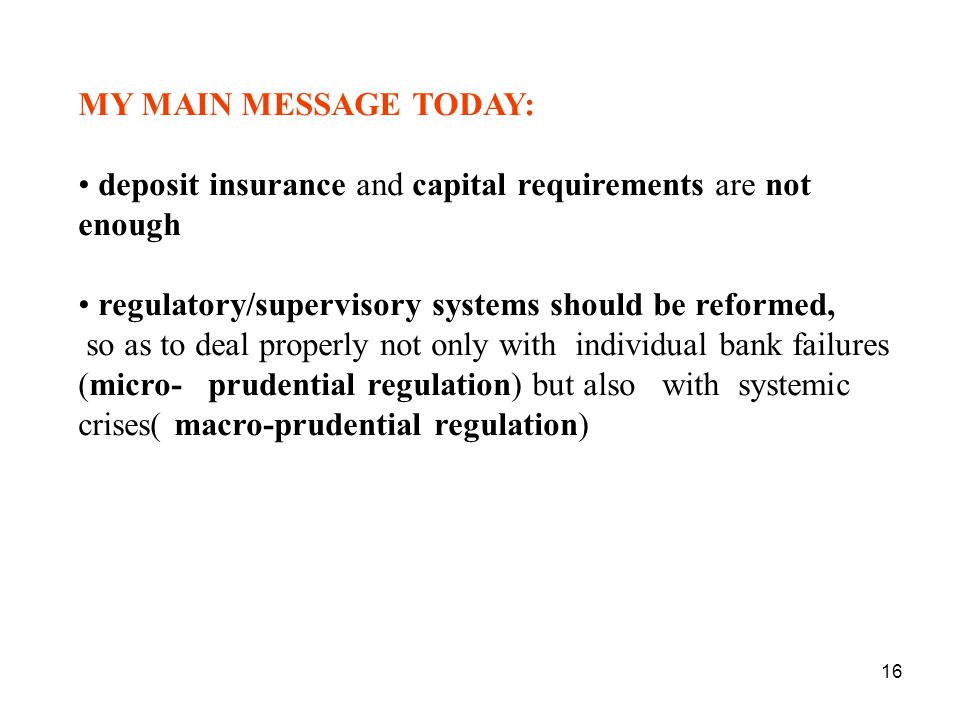 MY MAIN MESSAGE TODAY:

• deposit insurance and capital requirements are not enough

• regulatory/supervisory systems should be reformed, so as to deal properly not only with individual bank failures (micro- prudential regulation) but also with systemic crises( macro-prudential regulation)

16